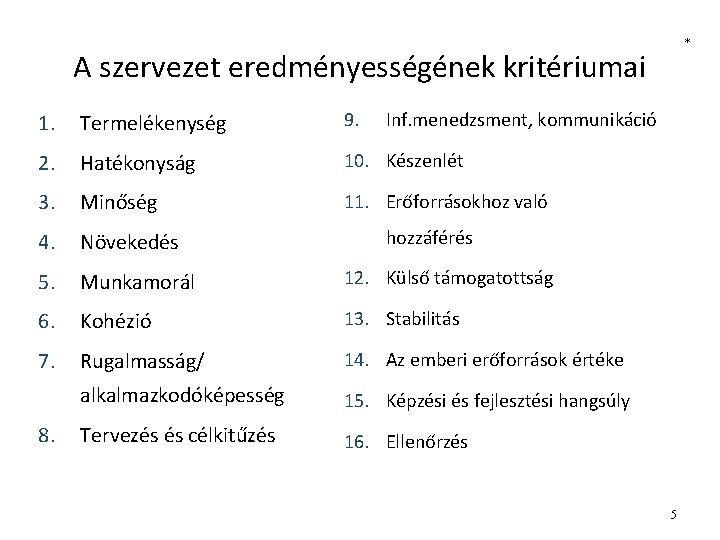 *

A szervezet eredményességének kritériumai

1. Termelékenység
2. Hatékonyság
3. Minőség
4. Növekedés
5. Munkamorál
6. Kohézió
7. Rugalmasság/ alkalmazkodóképesség
8. Tervezés és célkitűzés

9. Inf.menedzsment, kommunikáció
10. Készenlét
11. Erőforrásokhoz való hozzáférés
12. Külső támogatottság
13. Stabilitás
14. Az emberi erőforrások értéke
15. Képzési és fejlesztési hangsúly
16. Ellenőrzés

5